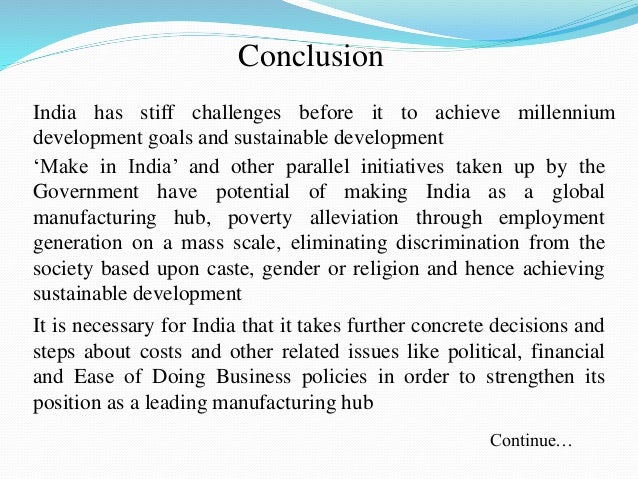 Conclusion

India has stiff challenges before it to achieve millennium development goals and sustainable development

‘Make in India’ and other parallel initiatives taken up by the Government have potential of making India as a global manufacturing hub, poverty alleviation through employment generation on a mass scale, eliminating discrimination from the society based upon caste, gender or religion and hence achieving sustainable development

It is necessary for India that it takes further concrete decisions and steps about costs and other related issues like political, financial and Ease of Doing Business policies in order to strengthen its position as a leading manufacturing hub

Continue…